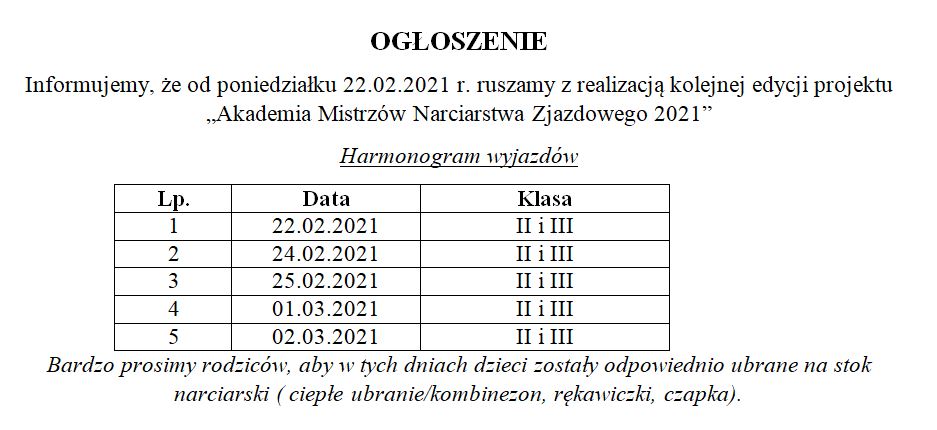 OGŁOSZENIE

Informujemy, że od poniedziałku 22.02.2021 r. ruszamy z realizacją kolejnej edycji projektu „Akademia Mistrzów Narciarstwa Zjazdowego 2021”

Harmonogram wyjazdów

| Lp. | Data | Klasa |
|---|---|---|
| 1 | 22.02.2021 | II i III |
| 2 | 24.02.2021 | II i III |
| 3 | 25.02.2021 | II i III |
| 4 | 01.03.2021 | II i III |
| 5 | 02.03.2021 | II i III |

Bardzo prosimy rodziców, aby w tych dniach dzieci zostały odpowiednio ubrane na stok narciarski ( ciepłe ubranie/kombinezon, rękawiczki, czapka).